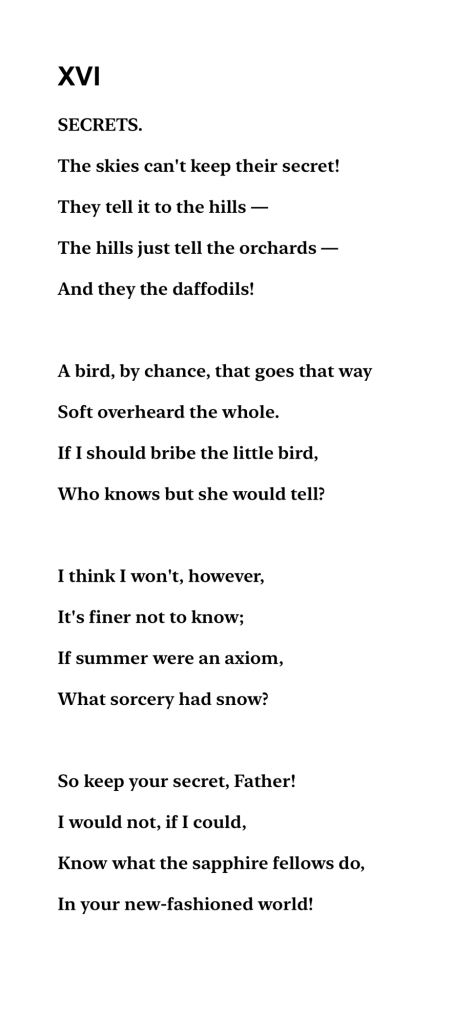 XVI

SECRETS.

The skies can't keep their secret!
They tell it to the hills —
The hills just tell the orchards —
And they the daffodils!

A bird, by chance, that goes that way
Soft overheard the whole.
If I should bribe the little bird,
Who knows but she would tell?

I think I won't, however,
It's finer not to know;
If summer were an axiom,
What sorcery had snow?

So keep your secret, Father!
I would not, if I could,
Know what the sapphire fellows do,
In your new-fashioned world!